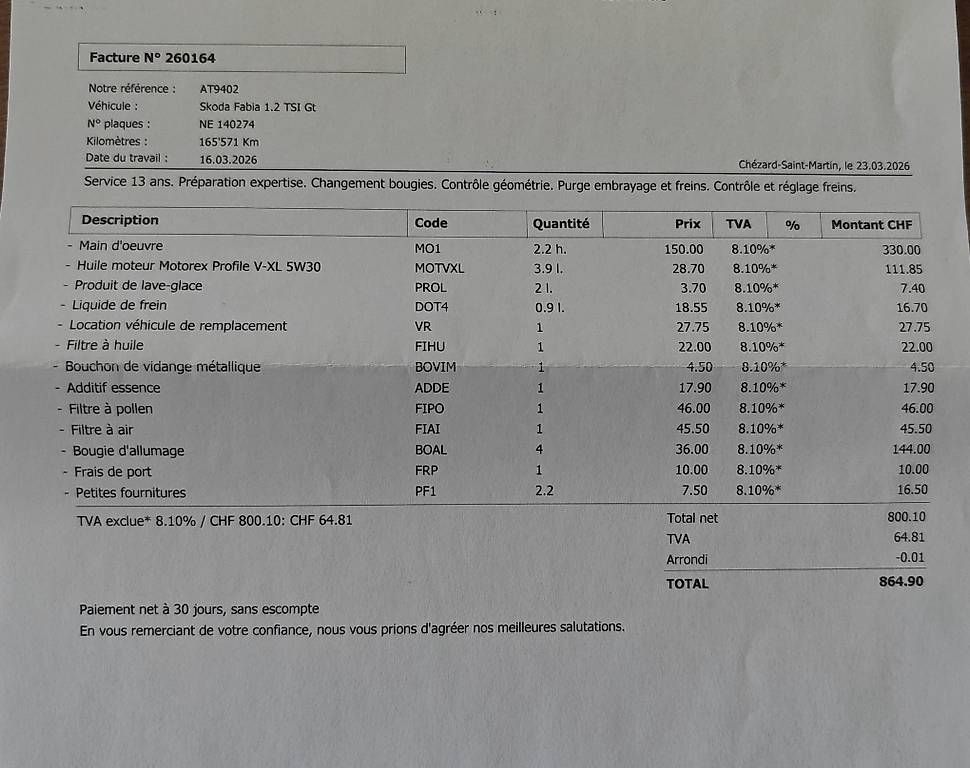 Facture N° 260164

Notre référence : AT9402
Véhicule : Skoda Fabia 1.2 TSI Gt
N° plaques : NE 140274
Kilomètres : 165'571 Km
Date du travail : 16.03.2026

Chézard-Saint-Martin, le 23.03.2026

Service 13 ans. Préparation expertise. Changement bougies. Contrôle géométrie. Purge embrayage et freins. Contrôle et réglage freins.

| Description | Code | Quantité | Prix | TVA | % | Montant CHF |
|---|---|---|---|---|---|---|
| - Main d'oeuvre | MO1 | 2.2 h. | 150.00 | 8.10%* | | 330.00 |
| - Huile moteur Motorex Profile V-XL 5W30 | MOTVXL | 3.9 l. | 28.70 | 8.10%* | | 111.85 |
| - Produit de lave-glace | PROL | 2 l. | 3.70 | 8.10%* | | 7.40 |
| - Liquide de frein | DOT4 | 0.9 l. | 18.55 | 8.10%* | | 16.70 |
| - Location véhicule de remplacement | VR | 1 | 27.75 | 8.10%* | | 27.75 |
| - Filtre à huile | FIHU | 1 | 22.00 | 8.10%* | | 22.00 |
| - Bouchon de vidange métallique | BOVIM | 1 | 4.50 | 8.10%* | | 4.50 |
| - Additif essence | ADDE | 1 | 17.90 | 8.10%* | | 17.90 |
| - Filtre à pollen | FIPO | 1 | 46.00 | 8.10%* | | 46.00 |
| - Filtre à air | FIAI | 1 | 45.50 | 8.10%* | | 45.50 |
| - Bougie d'allumage | BOAL | 4 | 36.00 | 8.10%* | | 144.00 |
| - Frais de port | FRP | 1 | 10.00 | 8.10%* | | 10.00 |
| - Petites fournitures | PF1 | 2.2 | 7.50 | 8.10%* | | 16.50 |

TVA exclue* 8.10% / CHF 800.10: CHF 64.81

Total net 800.10
TVA 64.81
Arrondi -0.01
TOTAL 864.90

Paiement net à 30 jours, sans escompte
En vous remerciant de votre confiance, nous vous prions d'agréer nos meilleures salutations.